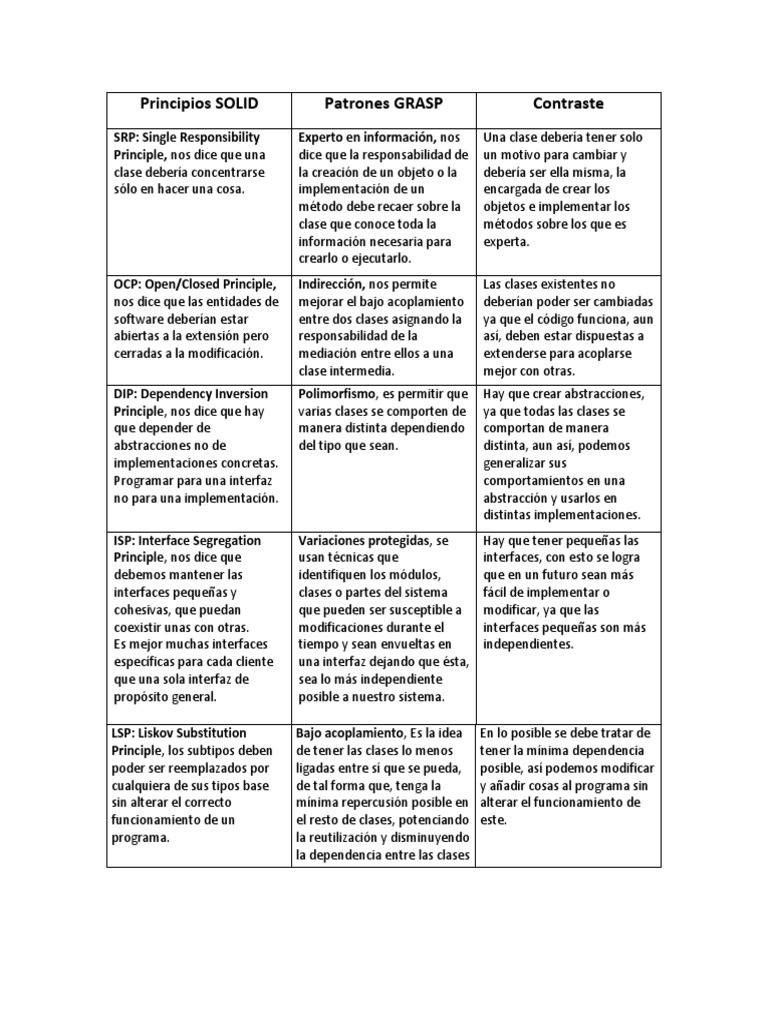 | Principios SOLID | Patrones GRASP | Contraste |
|---|---|---|
| SRP: Single Responsibility Principle, nos dice que una clase debería concentrarse sólo en hacer una cosa. | Experto en información, nos dice que la responsabilidad de la creación de un objeto o la implementación de un método debe recaer sobre la clase que conoce toda la información necesaria para crearlo o ejecutarlo. | Una clase debería tener solo un motivo para cambiar y debería ser ella misma, la encargada de crear los objetos e implementar los métodos sobre los que es experta. |
| OCP: Open/Closed Principle, nos dice que las entidades de software deberían estar abiertas a la extensión pero cerradas a la modificación. | Indirección, nos permite mejorar el bajo acoplamiento entre dos clases asignando la responsabilidad de la mediación entre ellos a una clase intermedia. | Las clases existentes no deberían poder ser cambiadas ya que el código funciona, aun así, deben estar dispuestas a extenderse para acoplarse mejor con otras. |
| DIP: Dependency Inversion Principle, nos dice que hay que depender de abstracciones no de implementaciones concretas. Programar para una interfaz no para una implementación. | Polimorfismo, es permitir que varias clases se comporten de manera distinta dependiendo del tipo que sean. | Hay que crear abstracciones, ya que todas las clases se comportan de manera distinta, aun así, podemos generalizar sus comportamientos en una abstracción y usarlos en distintas implementaciones. |
| ISP: Interface Segregation Principle, nos dice que debemos mantener las interfaces pequeñas y cohesivas, que puedan coexistir unas con otras. Es mejor muchas interfaces específicas para cada cliente que una sola interfaz de propósito general. | Variaciones protegidas, se usan técnicas que identifiquen los módulos, clases o partes del sistema que pueden ser susceptible a modificaciones durante el tiempo y sean envueltas en una interfaz dejando que ésta, sea lo más independiente posible a nuestro sistema. | Hay que tener pequeñas las interfaces, con esto se logra que en un futuro sean más fácil de implementar o modificar, ya que las interfaces pequeñas son más independientes. |
| LSP: Liskov Substitution Principle, los subtipos deben poder ser reemplazados por cualquiera de sus tipos base sin alterar el correcto funcionamiento de un programa. | Bajo acoplamiento, Es la idea de tener las clases lo menos ligadas entre sí que se pueda, de tal forma que, tenga la mínima repercusión posible en el resto de clases, potenciando la reutilización y disminuyendo la dependencia entre las clases | En lo posible se debe tratar de tener la mínima dependencia posible, así podemos modificar y añadir cosas al programa sin alterar el funcionamiento de este. |